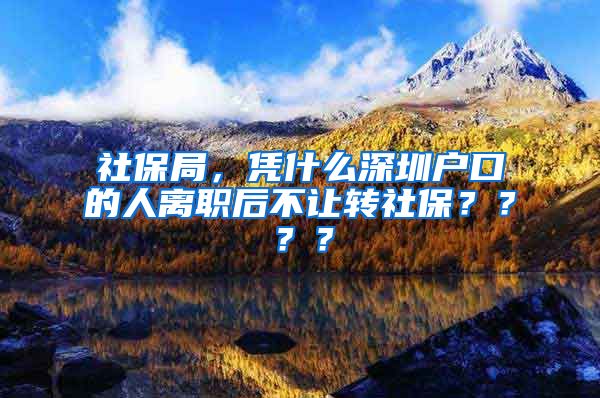 社保局，凭什么深圳户口的人离职后不让转社保？？？？